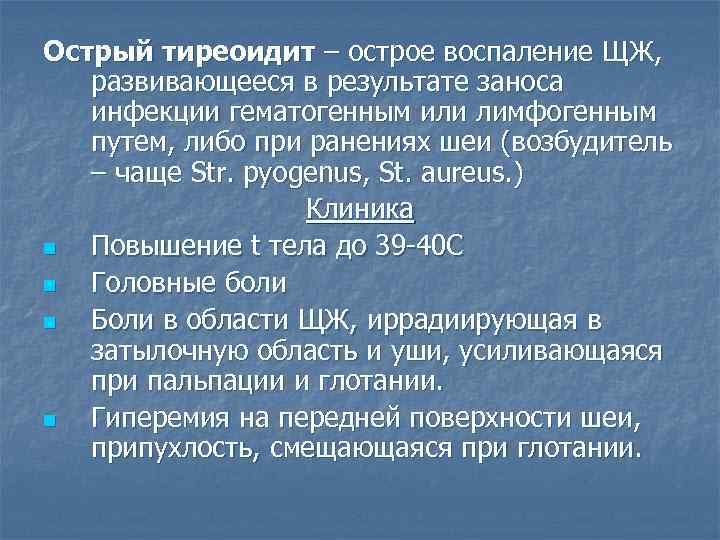 Острый тиреоидит – острое воспаление ЩЖ, развивающееся в результате заноса инфекции гематогенным или лимфогенным путем, либо при ранениях шеи (возбудитель – чаще Str. pyogenus, St. aureus.)

Клиника

• Повышение t тела до 39-40С
• Головные боли
• Боли в области ЩЖ, иррадиирующая в затылочную область и уши, усиливающаяся при пальпации и глотании.
• Гиперемия на передней поверхности шеи, припухлость, смещающаяся при глотании.